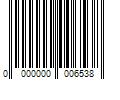 0 000000 006538